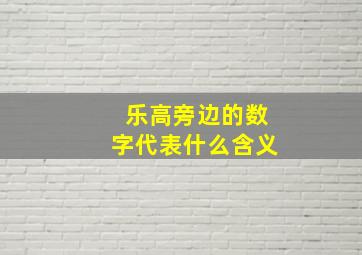 乐高旁边的数字代表什么含义